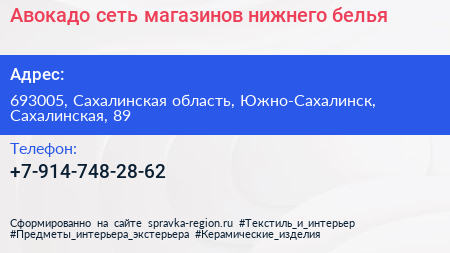 Авокадо сеть магазинов нижнего белья

Адрес:

693005, Сахалинская область, Южно-Сахалинск, Сахалинская, 89

Телефон:

+7-914-748-28-62

Сформированно на сайте spravka-region.ru #Текстиль_и_интерьер #Предметы_интерьера_экстерьера #Керамические_изделия